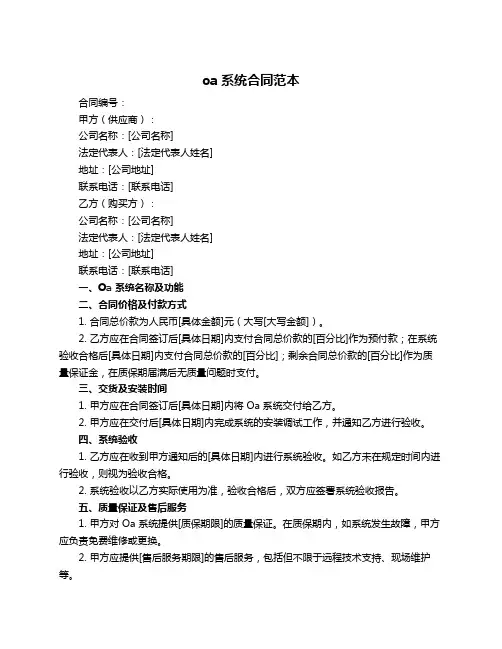 oa 系统合同范本

合同编号：

甲方（供应商）：

公司名称：[公司名称]

法定代表人：[法定代表人姓名]

地址：[公司地址]

联系电话：[联系电话]

乙方（购买方）：

公司名称：[公司名称]

法定代表人：[法定代表人姓名]

地址：[公司地址]

联系电话：[联系电话]

一、Oa 系统名称及功能

二、合同价格及付款方式

1. 合同总价款为人民币[具体金额]元（大写[大写金额]）。

2. 乙方应在合同签订后[具体日期]内支付合同总价款的[百分比]作为预付款；在系统验收合格后[具体日期]内支付合同总价款的[百分比]；剩余合同总价款的[百分比]作为质量保证金，在质保期届满后无质量问题时支付。

三、交货及安装时间

1. 甲方应在合同签订后[具体日期]内将 Oa 系统交付给乙方。

2. 甲方应在交付后[具体日期]内完成系统的安装调试工作，并通知乙方进行验收。

四、系统验收

1. 乙方应在收到甲方通知后的[具体日期]内进行系统验收。如乙方未在规定时间内进行验收，则视为验收合格。

2. 系统验收以乙方实际使用为准，验收合格后，双方应签署系统验收报告。

五、质量保证及售后服务

1. 甲方对 Oa 系统提供[质保期限]的质量保证。在质保期内，如系统发生故障，甲方应负责免费维修或更换。

2. 甲方应提供[售后服务期限]的售后服务，包括但不限于远程技术支持、现场维护等。